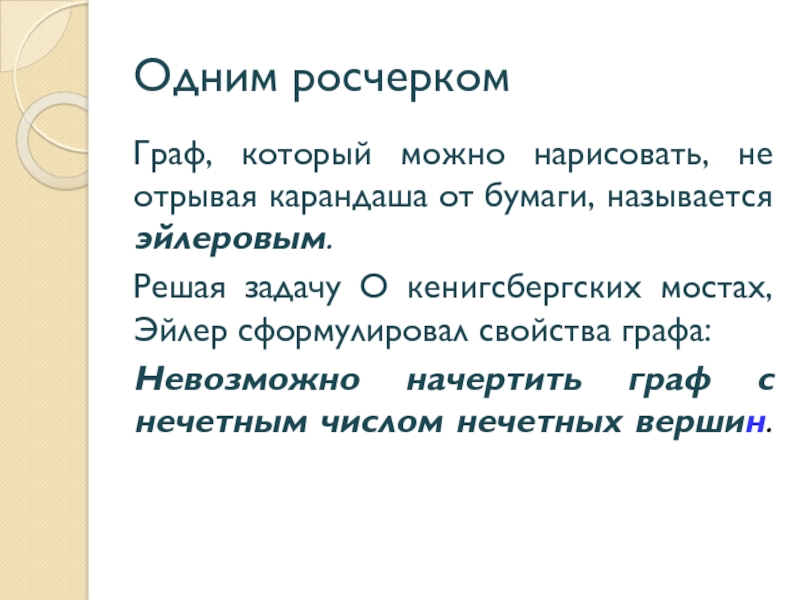 Одним росчерком

Граф, который можно нарисовать, не отрывая карандаша от бумаги, называется эйлеровым.

Решая задачу О кенигсбергских мостах, Эйлер сформулировал свойства графа:

Невозможно начертить граф с нечетным числом нечетных вершин.